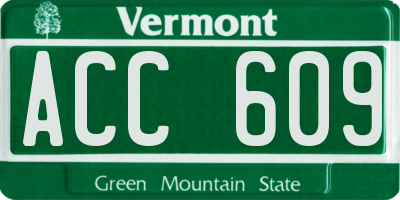 Vermont

ACC 609

Green Mountain State